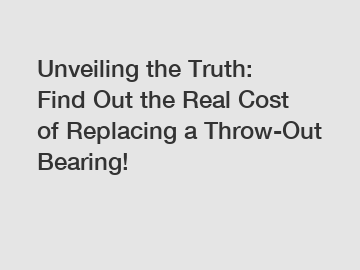 Unveiling the Truth: Find Out the Real Cost of Replacing a Throw-Out Bearing!